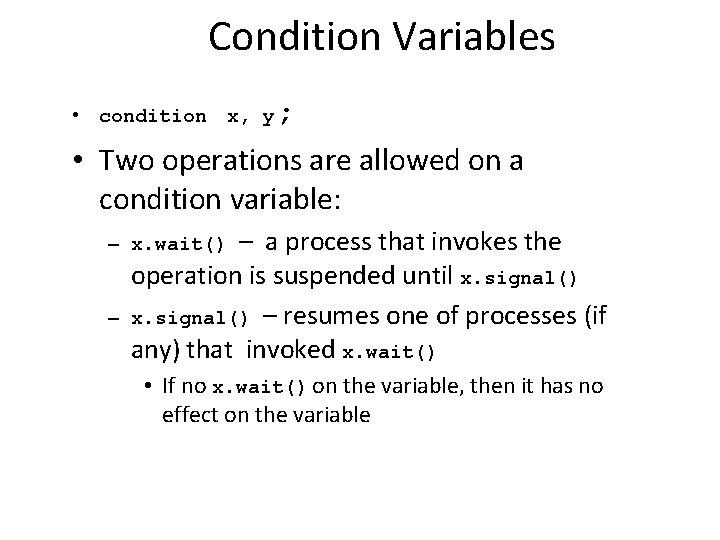 Condition Variables

• condition x, y;

• Two operations are allowed on a condition variable:

– x.wait() – a process that invokes the operation is suspended until x.signal()

– x.signal() – resumes one of processes (if any) that invoked x.wait()

• If no x.wait() on the variable, then it has no effect on the variable